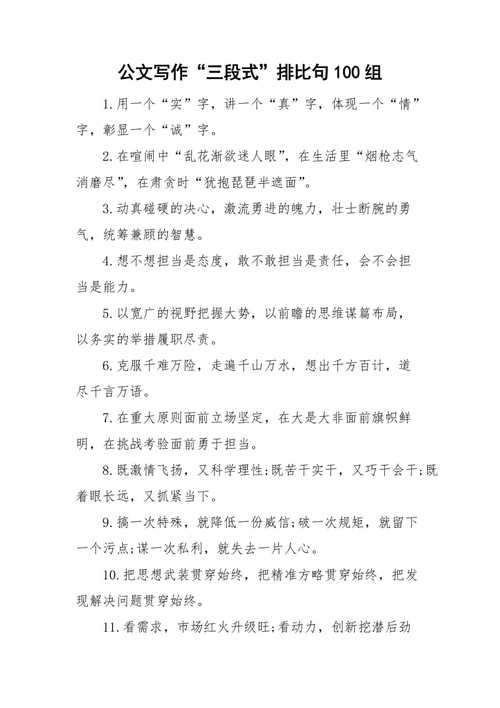 公文写作“三段式”排比句100组

1.用一个“实”字，讲一个“真”字，体现一个“情”字，彰显一个“诚”字。

2.在喧闹中“乱花渐欲迷人眼”，在生活里“烟枪志气消磨尽”，在肃贪时“犹抱琵琶半遮面”。

3.动真碰硬的决心，激流勇进的魄力，壮士断腕的勇气，统筹兼顾的智慧。

4.想不想担当是态度，敢不敢担当是责任，会不会担当是能力。

5.以宽广的视野把握大势，以前瞻的思维谋篇布局，以务实的举措履职尽责。

6.克服千难万险，走遍千山万水，想出千方百计，道尽千言万语。

7.在重大原则面前立场坚定，在大是大非面前旗帜鲜明，在挑战考验面前勇于担当。

8.既激情飞扬，又科学理性;既苦干实干，又巧干会干;既着眼长远，又抓紧当下。

9.搞一次特殊，就降低一份威信;破一次规矩，就留下一个污点;谋一次私利，就失去一片人心。

10.把思想武装贯穿始终，把精准方略贯穿始终，把发现解决问题贯穿始终。

11.看需求，市场红火升级旺;看动力，创新挖潜后劲